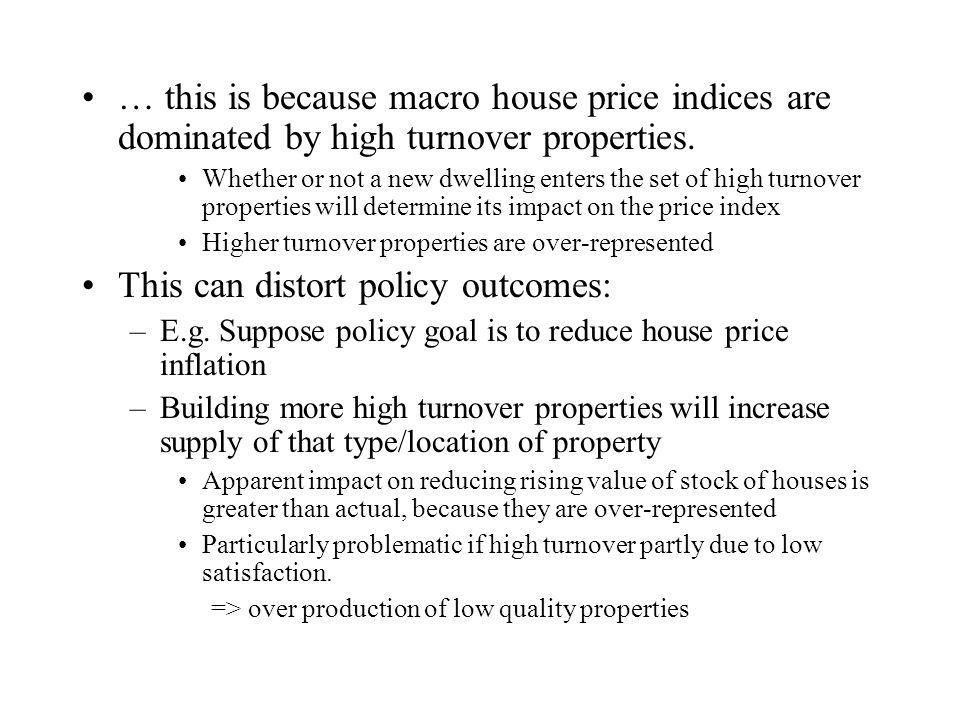 • … this is because macro house price indices are dominated by high turnover properties.

• Whether or not a new dwelling enters the set of high turnover properties will determine its impact on the price index

• Higher turnover properties are over-represented

• This can distort policy outcomes:

– E.g. Suppose policy goal is to reduce house price inflation

– Building more high turnover properties will increase supply of that type/location of property

• Apparent impact on reducing rising value of stock of houses is greater than actual, because they are over-represented

• Particularly problematic if high turnover partly due to low satisfaction.

=> over production of low quality properties